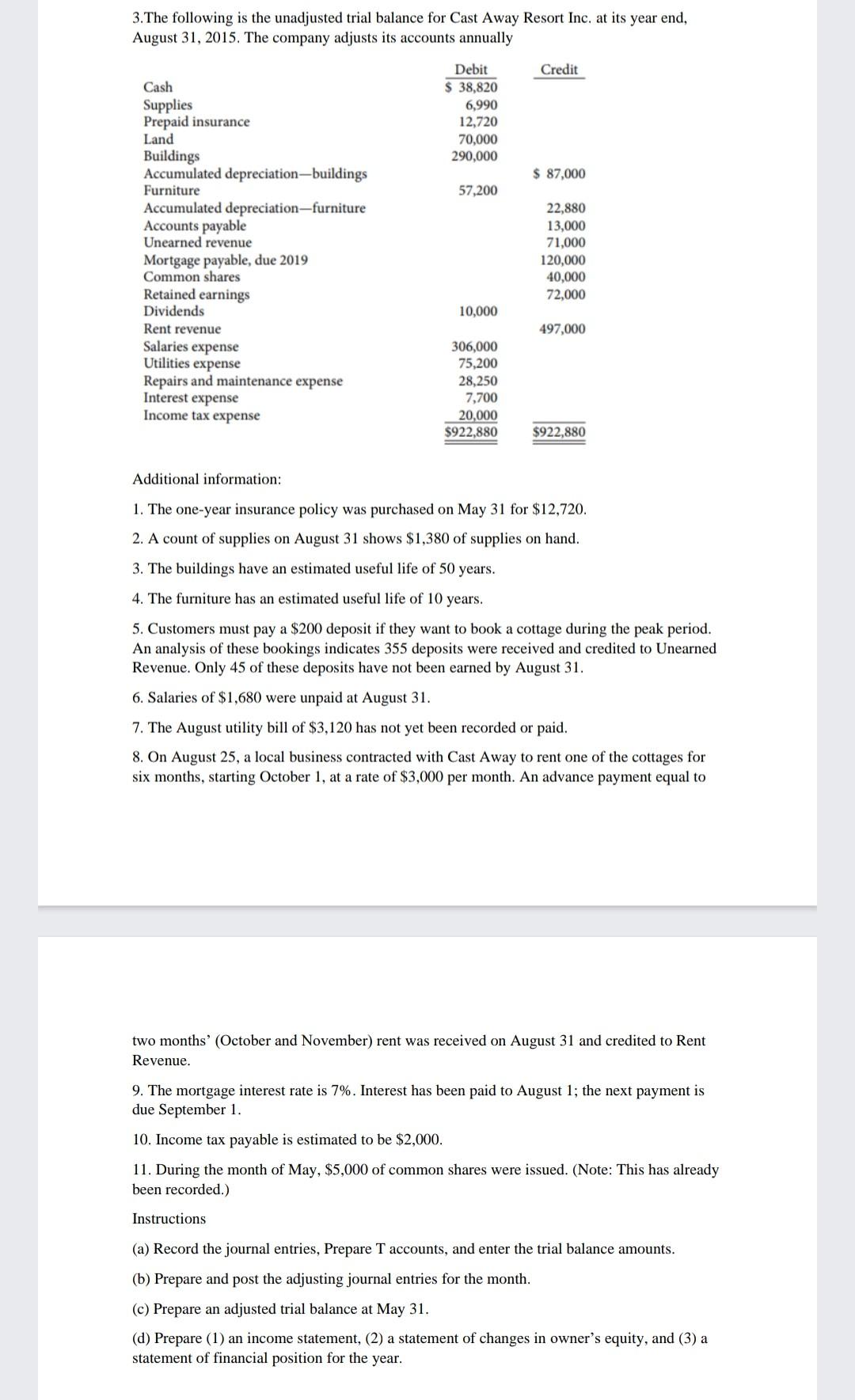 3.The following is the unadjusted trial balance for Cast Away Resort Inc. at its year end, August 31, 2015. The company adjusts its accounts annually

| | Debit | Credit |
|---|---|---|
| Cash | \$ 38,820 | |
| Supplies | 6,990 | |
| Prepaid insurance | 12,720 | |
| Land | 70,000 | |
| Buildings | 290,000 | |
| Accumulated depreciation—buildings | | \$ 87,000 |
| Furniture | 57,200 | |
| Accumulated depreciation—furniture | | 22,880 |
| Accounts payable | | 13,000 |
| Unearned revenue | | 71,000 |
| Mortgage payable, due 2019 | | 120,000 |
| Common shares | | 40,000 |
| Retained earnings | | 72,000 |
| Dividends | 10,000 | |
| Rent revenue | | 497,000 |
| Salaries expense | 306,000 | |
| Utilities expense | 75,200 | |
| Repairs and maintenance expense | 28,250 | |
| Interest expense | 7,700 | |
| Income tax expense | 20,000 | |
| | \$922,880 | \$922,880 |

Additional information:

1. The one-year insurance policy was purchased on May 31 for \$12,720.

2. A count of supplies on August 31 shows \$1,380 of supplies on hand.

3. The buildings have an estimated useful life of 50 years.

4. The furniture has an estimated useful life of 10 years.

5. Customers must pay a \$200 deposit if they want to book a cottage during the peak period. An analysis of these bookings indicates 355 deposits were received and credited to Unearned Revenue. Only 45 of these deposits have not been earned by August 31.

6. Salaries of \$1,680 were unpaid at August 31.

7. The August utility bill of \$3,120 has not yet been recorded or paid.

8. On August 25, a local business contracted with Cast Away to rent one of the cottages for six months, starting October 1, at a rate of \$3,000 per month. An advance payment equal to

two months' (October and November) rent was received on August 31 and credited to Rent Revenue.

9. The mortgage interest rate is 7%. Interest has been paid to August 1; the next payment is due September 1.

10. Income tax payable is estimated to be \$2,000.

11. During the month of May, \$5,000 of common shares were issued. (Note: This has already been recorded.)

Instructions

(a) Record the journal entries, Prepare T accounts, and enter the trial balance amounts.

(b) Prepare and post the adjusting journal entries for the month.

(c) Prepare an adjusted trial balance at May 31.

(d) Prepare (1) an income statement, (2) a statement of changes in owner's equity, and (3) a statement of financial position for the year.